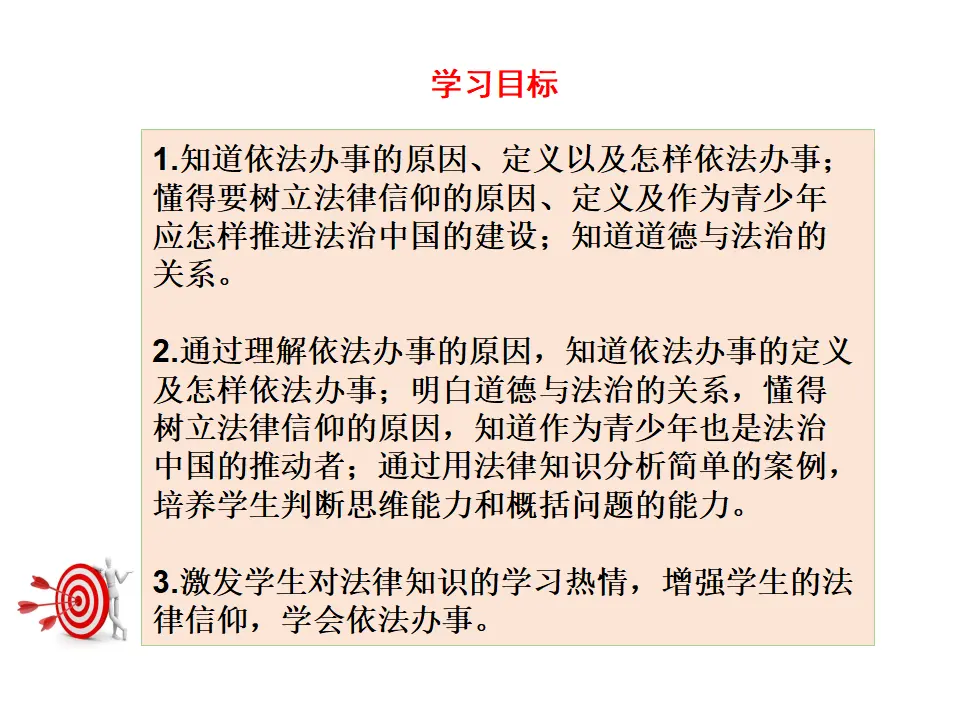 学习目标

1.知道依法办事的原因、定义以及怎样依法办事；懂得要树立法律信仰的原因、定义及作为青少年应怎样推进法治中国的建设；知道道德与法治的关系。

2.通过理解依法办事的原因，知道依法办事的定义及怎样依法办事；明白道德与法治的关系，懂得树立法律信仰的原因，知道作为青少年也是法治中国的推动者；通过用法律知识分析简单的案例，培养学生判断思维能力和概括问题的能力。

3.激发学生对法律知识的学习热情，增强学生的法律信仰，学会依法办事。